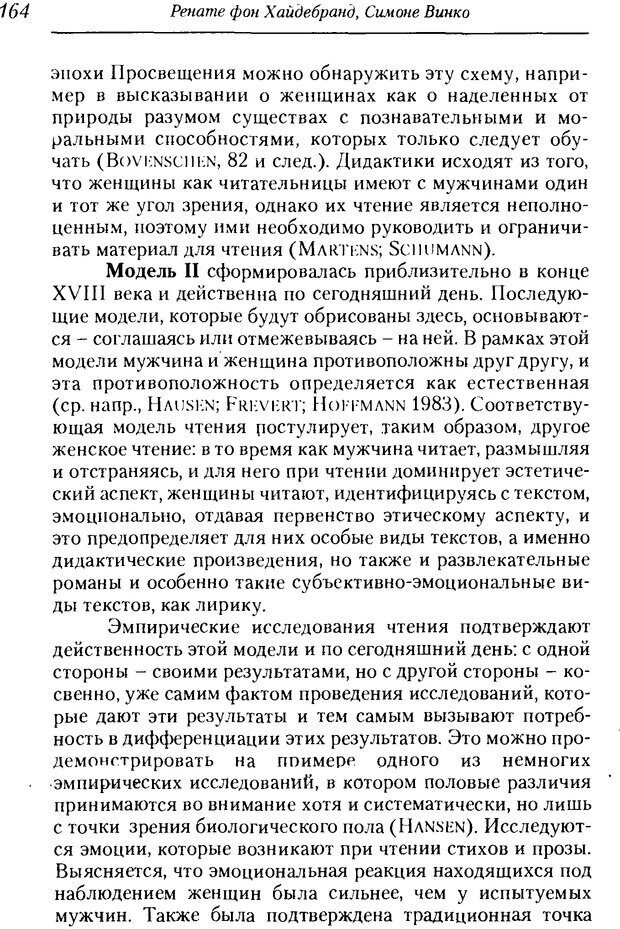 164 Ренате фон Хайдебранд, Симоне Винко

эпохи Просвещения можно обнаружить эту схему, например в высказывании о женщинах как о наделенных от природы разумом существах с познавательными и моральными способностями, которых только следует обучать (BOVENSCHEN, 82 и след.). Дидактики исходят из того, что женщины как читательницы имеют с мужчинами один и тот же угол зрения, однако их чтение является неполноценным, поэтому ими необходимо руководить и ограничивать материал для чтения (MARTENS; SCHUMANN).

**Модель II** сформировалась приблизительно в конце XVIII века и действенна по сегодняшний день. Последующие модели, которые будут обрисованы здесь, основываются – соглашаясь или отмежевываясь – на ней. В рамках этой модели мужчина и женщина противоположны друг другу, и эта противоположность определяется как естественная (ср. напр., HAUSEN; FREVERT; HOFFMANN 1983). Соответствующая модель чтения постулирует, таким образом, другое женское чтение: в то время как мужчина читает, размышляя и отстраняясь, и для него при чтении доминирует эстетический аспект, женщины читают, идентифицируясь с текстом, эмоционально, отдавая первенство этическому аспекту, и это предопределяет для них особые виды текстов, а именно дидактические произведения, но также и развлекательные романы и особенно такие субъективно-эмоциональные виды текстов, как лирику.

Эмпирические исследования чтения подтверждают действенность этой модели и по сегодняшний день: с одной стороны – своими результатами, но с другой стороны – косвенно, уже самим фактом проведения исследований, которые дают эти результаты и тем самым вызывают потребность в дифференциации этих результатов. Это можно продемонстрировать на примере одного из немногих эмпирических исследований, в котором половые различия принимаются во внимание хотя и систематически, но лишь с точки зрения биологического пола (HANSEN). Исследуются эмоции, которые возникают при чтении стихов и прозы. Выясняется, что эмоциональная реакция находящихся под наблюдением женщин была сильнее, чем у испытуемых мужчин. Также была подтверждена традиционная точка